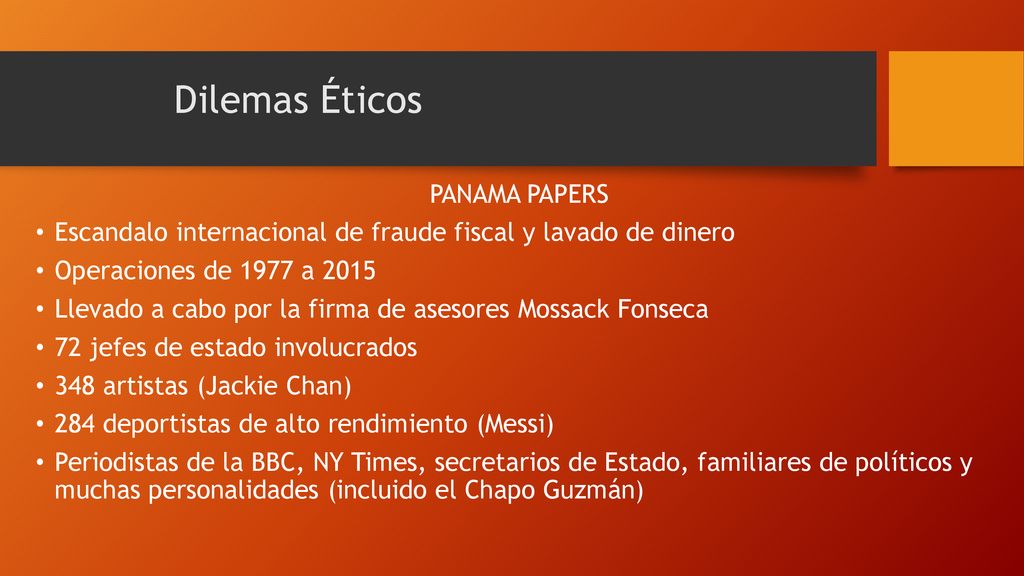 Dilemas Éticos

PANAMA PAPERS

• Escandalo internacional de fraude fiscal y lavado de dinero
• Operaciones de 1977 a 2015
• Llevado a cabo por la firma de asesores Mossack Fonseca
• 72 jefes de estado involucrados
• 348 artistas (Jackie Chan)
• 284 deportistas de alto rendimiento (Messi)
• Periodistas de la BBC, NY Times, secretarios de Estado, familiares de políticos y muchas personalidades (incluido el Chapo Guzmán)